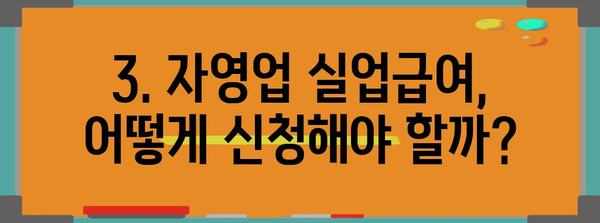 3. 자영업 실업급여,
어떻게 신청해야 할까?